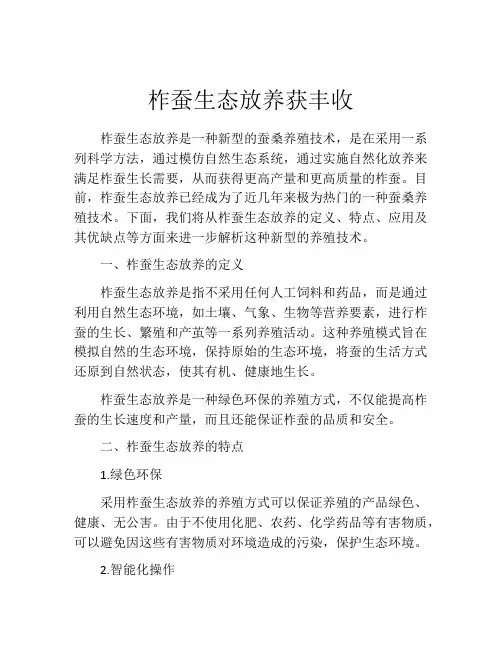 柞蚕生态放养获丰收

柞蚕生态放养是一种新型的蚕桑养殖技术，是在采用一系列科学方法，通过模仿自然生态系统，通过实施自然化放养来满足柞蚕生长需要，从而获得更高产量和更高质量的柞蚕。目前，柞蚕生态放养已经成为了近几年来极为热门的一种蚕桑养殖技术。下面，我们将从柞蚕生态放养的定义、特点、应用及其优缺点等方面来进一步解析这种新型的养殖技术。

一、柞蚕生态放养的定义

柞蚕生态放养是指不采用任何人工饲料和药品，而是通过利用自然生态环境，如土壤、气象、生物等营养要素，进行柞蚕的生长、繁殖和产茧等一系列养殖活动。这种养殖模式旨在模拟自然的生态环境，保持原始的生态环境，将蚕的生活方式还原到自然状态，使其有机、健康地生长。

柞蚕生态放养是一种绿色环保的养殖方式，不仅能提高柞蚕的生长速度和产量，而且还能保证柞蚕的品质和安全。

二、柞蚕生态放养的特点

1.绿色环保

采用柞蚕生态放养的养殖方式可以保证养殖的产品绿色、健康、无公害。由于不使用化肥、农药、化学药品等有害物质，可以避免因这些有害物质对环境造成的污染，保护生态环境。

2.智能化操作